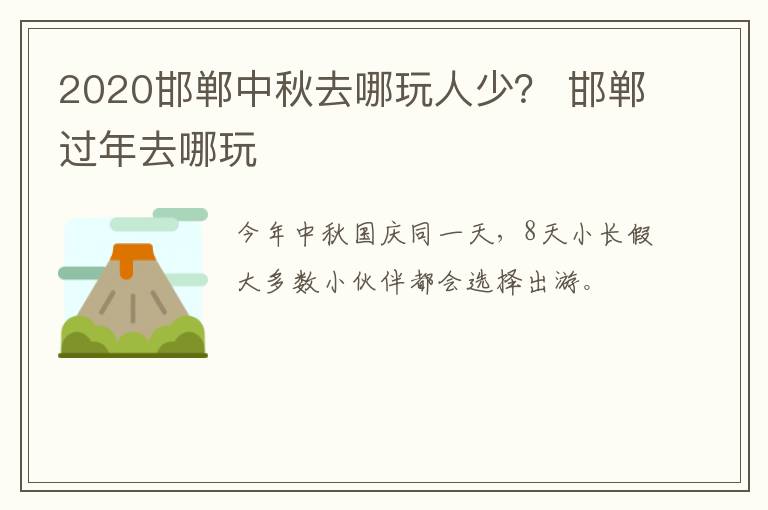 2020邯郸中秋去哪玩人少？ 邯郸过年去哪玩

今年中秋国庆同一天，8天小长假大多数小伙伴都会选择出游。